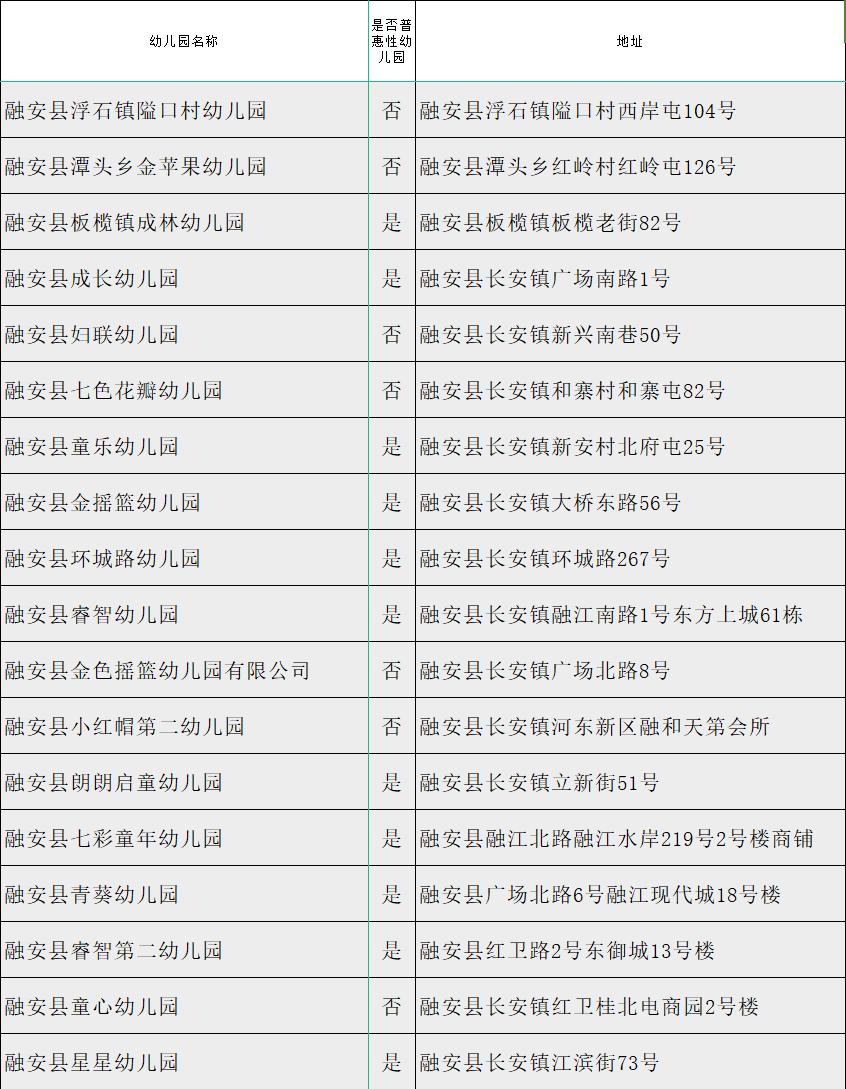 | 幼儿园名称 | 是否普惠性幼儿园 | 地址 |
|---|---|---|
| 融安县浮石镇隘口村幼儿园 | 否 | 融安县浮石镇隘口村西岸屯104号 |
| 融安县潭头乡金苹果幼儿园 | 否 | 融安县潭头乡红岭村红岭屯126号 |
| 融安县板榄镇成林幼儿园 | 是 | 融安县板榄镇板榄老街82号 |
| 融安县成长幼儿园 | 是 | 融安县长安镇广场南路1号 |
| 融安县妇联幼儿园 | 否 | 融安县长安镇新兴南巷50号 |
| 融安县七色花瓣幼儿园 | 否 | 融安县长安镇和寨村和寨屯82号 |
| 融安县童乐幼儿园 | 是 | 融安县长安镇新安村北府屯25号 |
| 融安县金摇篮幼儿园 | 是 | 融安县长安镇大桥东路56号 |
| 融安县环城路幼儿园 | 是 | 融安县长安镇环城路267号 |
| 融安县睿智幼儿园 | 是 | 融安县长安镇融江南路1号东方上城61栋 |
| 融安县金色摇篮幼儿园有限公司 | 否 | 融安县长安镇广场北路8号 |
| 融安县小红帽第二幼儿园 | 否 | 融安县长安镇河东新区融和天第会所 |
| 融安县朗朗启童幼儿园 | 是 | 融安县长安镇立新街51号 |
| 融安县七彩童年幼儿园 | 是 | 融安县融江北路融江水岸219号2号楼商铺 |
| 融安县青葵幼儿园 | 是 | 融安县广场北路6号融江现代城18号楼 |
| 融安县睿智第二幼儿园 | 是 | 融安县红卫路2号东御城13号楼 |
| 融安县童心幼儿园 | 否 | 融安县长安镇红卫桂北电商园2号楼 |
| 融安县星星幼儿园 | 是 | 融安县长安镇江滨街73号 |